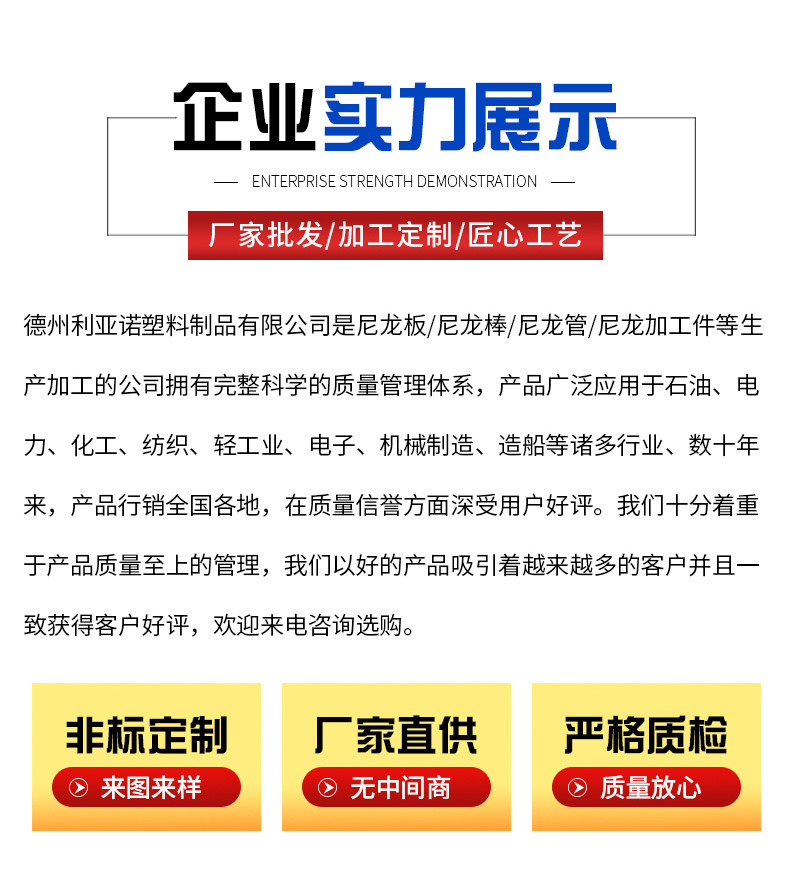 企业实力展示

— ENTERPRISE STRENGTH DEMONSTRATION —

厂家批发/加工定制/匠心工艺

德州利亚诺塑料制品有限公司是尼龙板/尼龙棒/尼龙管/尼龙加工件等生产加工的公司拥有完整科学的质量管理体系，产品广泛应用于石油、电力、化工、纺织、轻工业、电子、机械制造、造船等诸多行业、数十年来，产品行销全国各地，在质量信誉方面深受用户好评。我们十分着重于产品质量至上的管理，我们以好的产品吸引着越来越多的客户并且一致获得客户好评，欢迎来电咨询选购。

非标定制
来图来样

厂家直供
无中间商

严格质检
质量放心